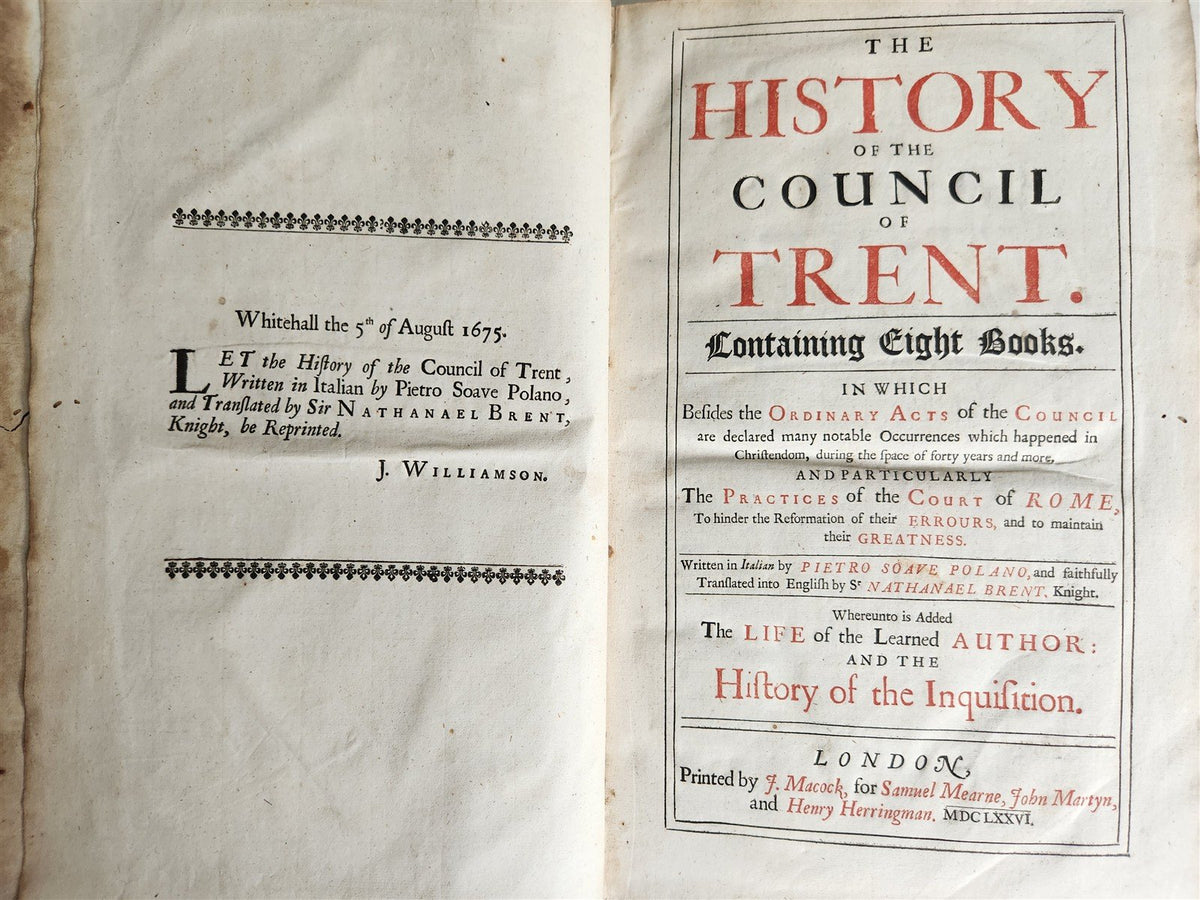 Whitehall the 5th of August 1675.

LET the History of the Council of Trent, Written in Italian by Pietro Soave Polano, and Translated by Sir NATHANAEL BRENT, Knight, be Reprinted.

J. WILLIAMSON.

THE
HISTORY
OF THE
COUNCIL
OF
TRENT.

Containing Eight Books.

IN WHICH
Besides the ORDINARY ACTS of the COUNCIL are declared many notable Occurrences which happened in Christendom, during the space of forty years and more,
AND PARTICULARLY
The PRACTICES of the COURT of ROME, To hinder the Reformation of their ERROURS, and to maintain their GREATNESS.

Written in Italian by PIETRO SOAVE POLANO, and faithfully Translated into English by Sr NATHANAEL BRENT, Knight.

Whereunto is Added
The LIFE of the Learned AUTHOR:
AND THE
History of the Inquisition.

LONDON,
Printed by J. Macock, for Samuel Mearne, John Martyn, and Henry Herringman. MDCLXXVI.